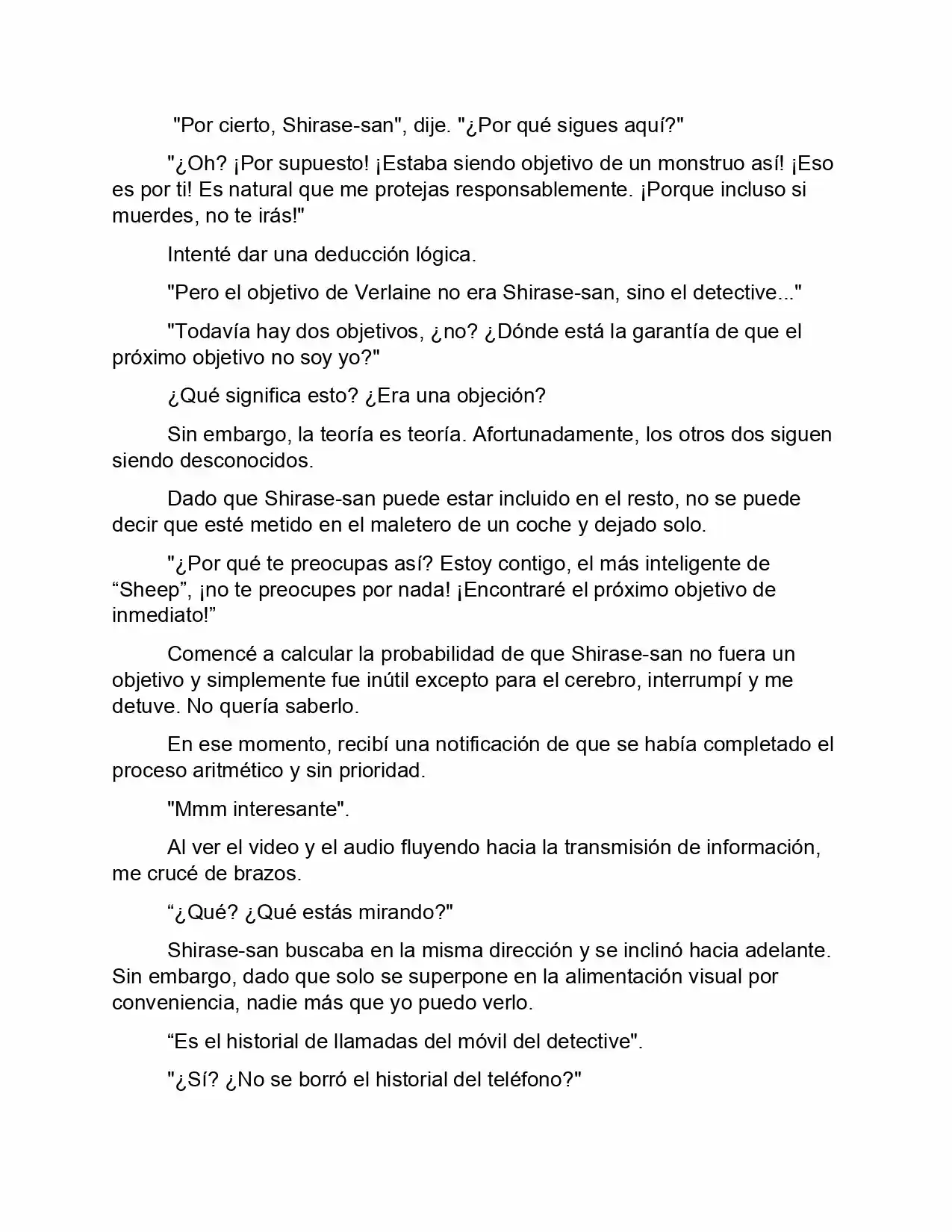 "Por cierto, Shirase-san", dije. "¿Por qué sigues aquí?"

"¿Oh? ¡Por supuesto! ¡Estaba siendo objetivo de un monstruo así! ¡Eso es por ti! Es natural que me protejas responsablemente. ¡Porque incluso si muerdes, no te irás!"

Intenté dar una deducción lógica.

"Pero el objetivo de Verlaine no era Shirase-san, sino el detective..."

"Todavía hay dos objetivos, ¿no? ¿Dónde está la garantía de que el próximo objetivo no soy yo?"

¿Qué significa esto? ¿Era una objeción?

Sin embargo, la teoría es teoría. Afortunadamente, los otros dos siguen siendo desconocidos.

Dado que Shirase-san puede estar incluido en el resto, no se puede decir que esté metido en el maletero de un coche y dejado solo.

"¿Por qué te preocupas así? Estoy contigo, el más inteligente de "Sheep", ¡no te preocupes por nada! ¡Encontraré el próximo objetivo de inmediato!"

Comencé a calcular la probabilidad de que Shirase-san no fuera un objetivo y simplemente fue inútil excepto para el cerebro, interrumpí y me detuve. No quería saberlo.

En ese momento, recibí una notificación de que se había completado el proceso aritmético y sin prioridad.

"Mmm interesante".

Al ver el video y el audio fluyendo hacia la transmisión de información, me crucé de brazos.

"¿Qué? ¿Qué estás mirando?"

Shirase-san buscaba en la misma dirección y se inclinó hacia adelante. Sin embargo, dado que solo se superpone en la alimentación visual por conveniencia, nadie más que yo puedo verlo.

"Es el historial de llamadas del móvil del detective".

"¿Sí? ¿No se borró el historial del teléfono?"